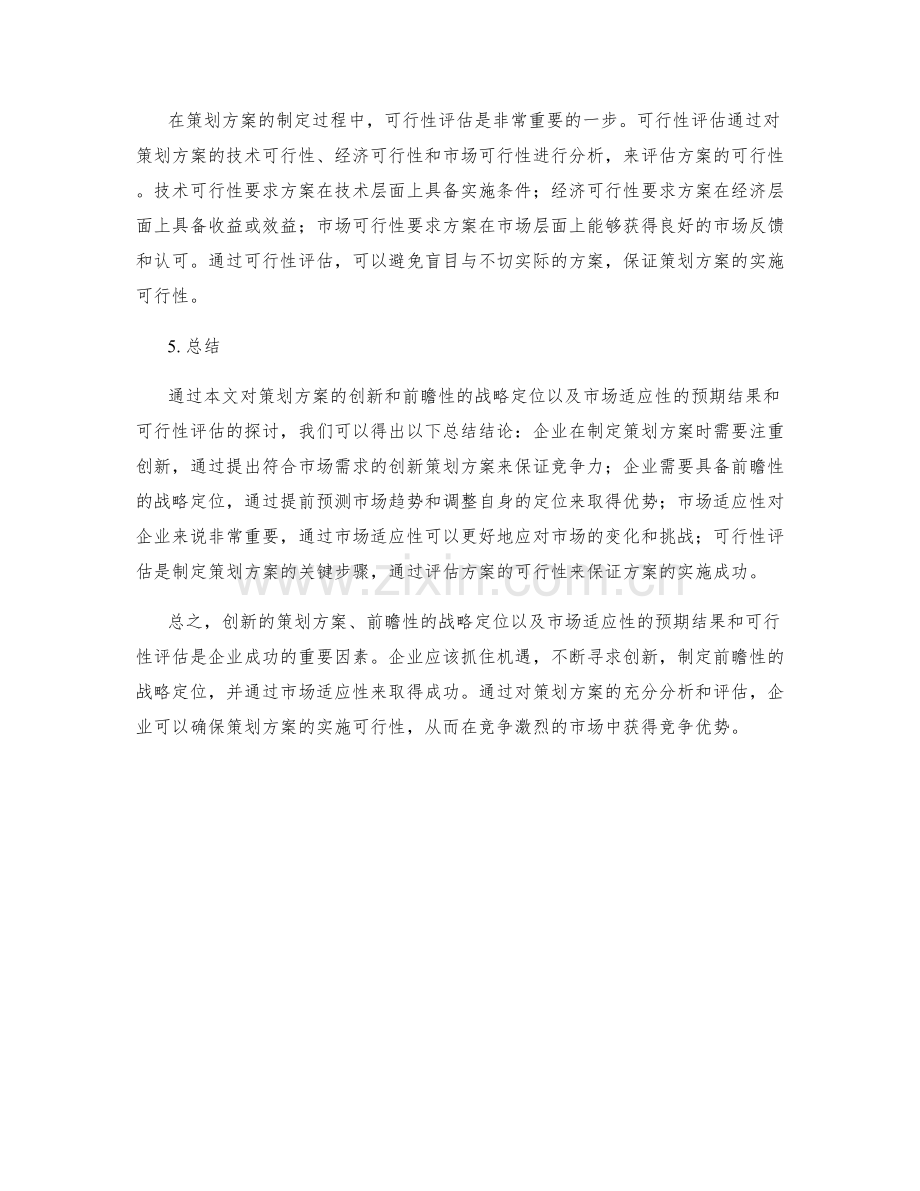 在策划方案的制定过程中，可行性评估是非常重要的一步。可行性评估通过对策划方案的技术可行性、经济可行性和市场可行性进行分析，来评估方案的可行性。技术可行性要求方案在技术层面上具备实施条件；经济可行性要求方案在经济层面上具备收益或效益；市场可行性要求方案在市场层面上能够获得良好的市场反馈和认可。通过可行性评估，可以避免盲目与不切实际的方案，保证策划方案的实施可行性。

5. 总结

通过本文对策划方案的创新和前瞻性的战略定位以及市场适应性的预期结果和可行性评估的探讨，我们可以得出以下总结结论：企业在制定策划方案时需要注重创新，通过提出符合市场需求的创新策划方案来保证竞争力；企业需要具备前瞻性的战略定位，通过提前预测市场趋势和调整自身的定位来取得优势；市场适应性对企业来说非常重要，通过市场适应性可以更好地应对市场的变化和挑战；可行性评估是制定策划方案的关键步骤，通过评估方案的可行性来保证方案的实施成功。

总之，创新的策划方案、前瞻性的战略定位以及市场适应性的预期结果和可行性评估是企业成功的重要因素。企业应该抓住机遇，不断寻求创新，制定前瞻性的战略定位，并通过市场适应性来取得成功。通过对策划方案的充分分析和评估，企业可以确保策划方案的实施可行性，从而在竞争激烈的市场中获得竞争优势。

www.zixin.com.cn